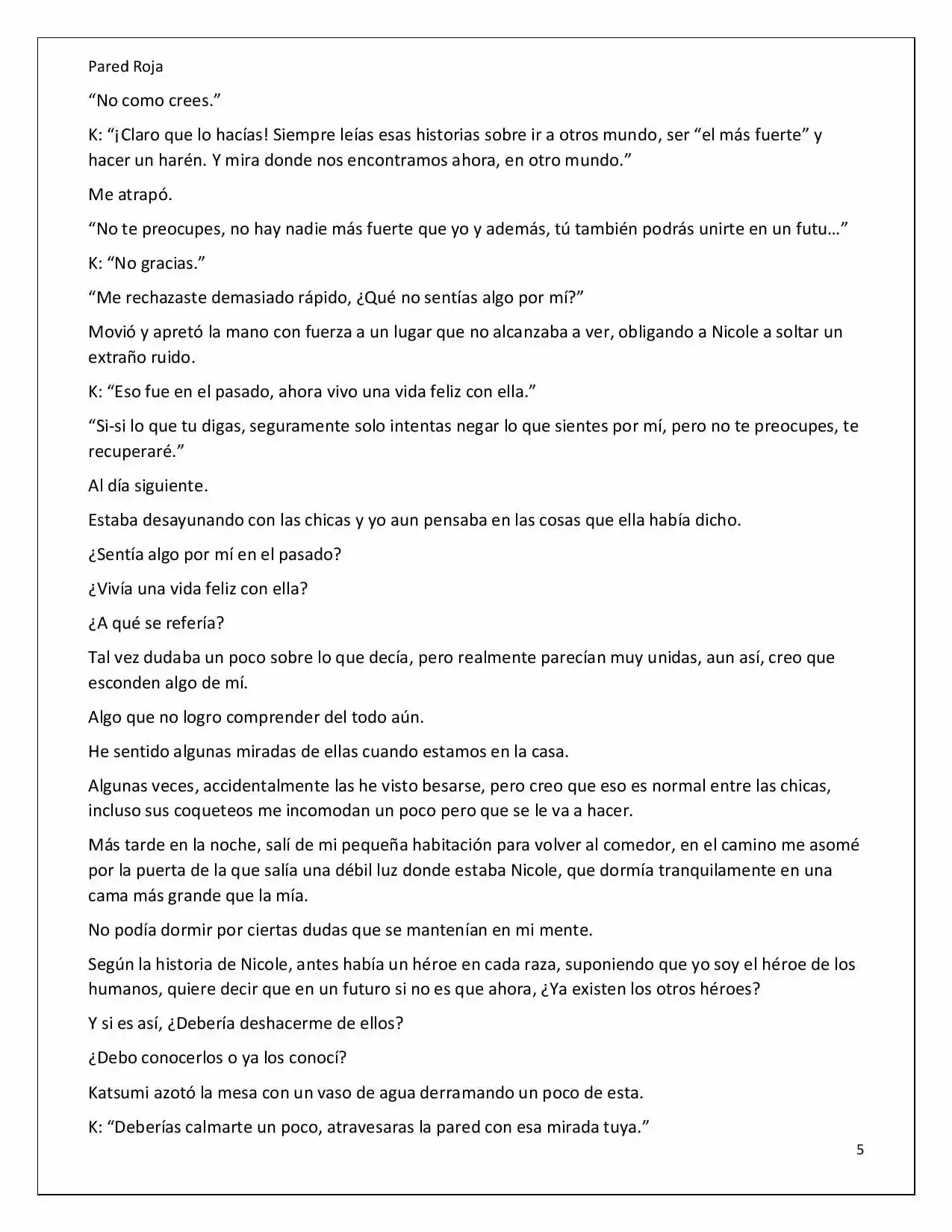 Pared Roja

"No como crees."

K: "¡Claro que lo hacías! Siempre leías esas historias sobre ir a otros mundo, ser "el más fuerte" y hacer un harén. Y mira donde nos encontramos ahora, en otro mundo."

Me atrapó.

"No te preocupes, no hay nadie más fuerte que yo y además, tú también podrás unirte en un futu…"

K: "No gracias."

"Me rechazaste demasiado rápido, ¿Qué no sentías algo por mí?"

Movió y apretó la mano con fuerza a un lugar que no alcanzaba a ver, obligando a Nicole a soltar un extraño ruido.

K: "Eso fue en el pasado, ahora vivo una vida feliz con ella."

"Si-si lo que tu digas, seguramente solo intentas negar lo que sientes por mí, pero no te preocupes, te recuperaré."

Al día siguiente.

Estaba desayunando con las chicas y yo aun pensaba en las cosas que ella había dicho.

¿Sentía algo por mí en el pasado?

¿Vivía una vida feliz con ella?

¿A qué se refería?

Tal vez dudaba un poco sobre lo que decía, pero realmente parecían muy unidas, aun así, creo que esconden algo de mí.

Algo que no logro comprender del todo aún.

He sentido algunas miradas de ellas cuando estamos en la casa.

Algunas veces, accidentalmente las he visto besarse, pero creo que eso es normal entre las chicas, incluso sus coqueteos me incomodan un poco pero que se le va a hacer.

Más tarde en la noche, salí de mi pequeña habitación para volver al comedor, en el camino me asomé por la puerta de la que salía una débil luz donde estaba Nicole, que dormía tranquilamente en una cama más grande que la mía.

No podía dormir por ciertas dudas que se mantenían en mi mente.

Según la historia de Nicole, antes había un héroe en cada raza, suponiendo que yo soy el héroe de los humanos, quiere decir que en un futuro si no es que ahora, ¿Ya existen los otros héroes?

Y si es así, ¿Debería deshacerme de ellos?

¿Debo conocerlos o ya los conocí?

Katsumi azotó la mesa con un vaso de agua derramando un poco de esta.

K: "Deberías calmarte un poco, atravesaras la pared con esa mirada tuya."

5